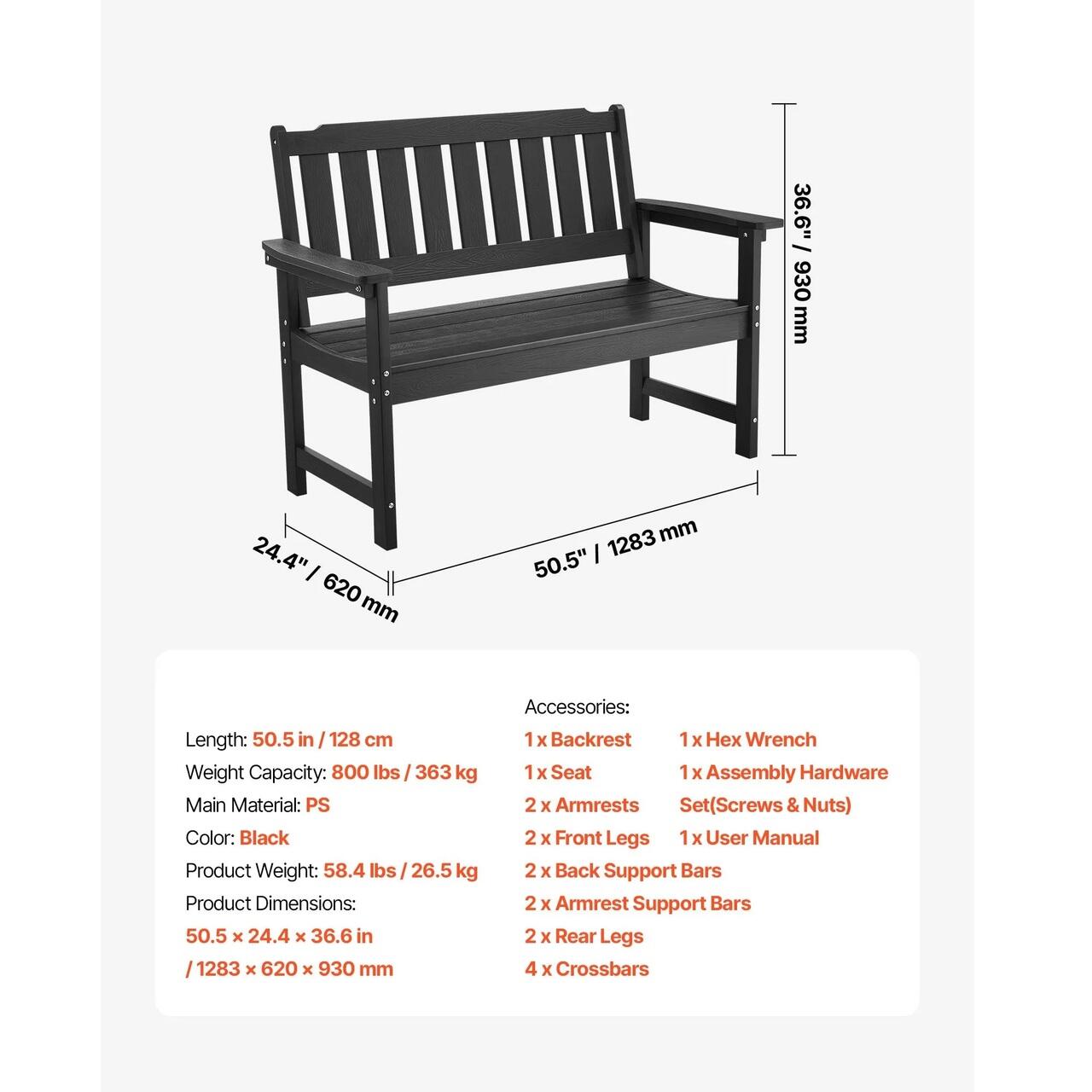 36.6" / 930 mm

24.4" / 620 mm

50.5" / 1283 mm

Length: 50.5 in / 128 cm
Weight Capacity: 800 lbs / 363 kg
Main Material: PS
Color: Black
Product Weight: 58.4 lbs / 26.5 kg
Product Dimensions:
50.5 × 24.4 × 36.6 in
/ 1283 × 620 × 930 mm

Accessories:
1 x Backrest
1 x Seat
2 x Armrests
2 x Front Legs
2 x Back Support Bars
2 x Armrest Support Bars
2 x Rear Legs
4 x Crossbars

1 x Hex Wrench
1 x Assembly Hardware Set(Screws & Nuts)
1 x User Manual